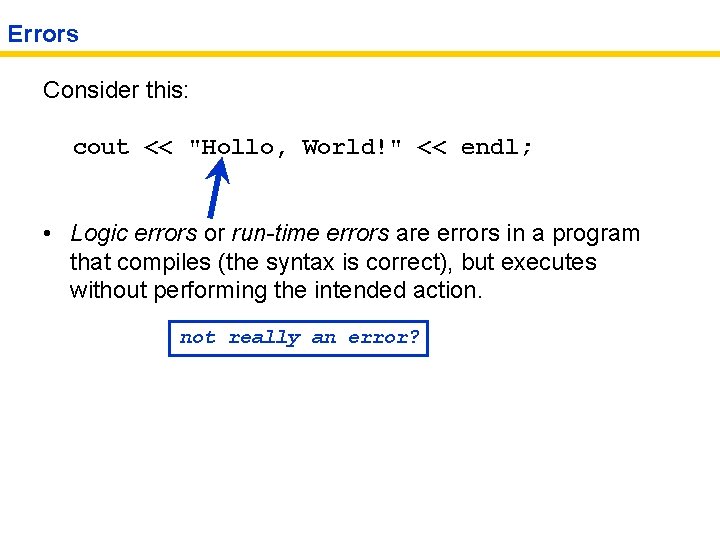 Errors

Consider this:

cout << "Hollo, World!" << endl;

• Logic errors or run-time errors are errors in a program that compiles (the syntax is correct), but executes without performing the intended action.

not really an error?